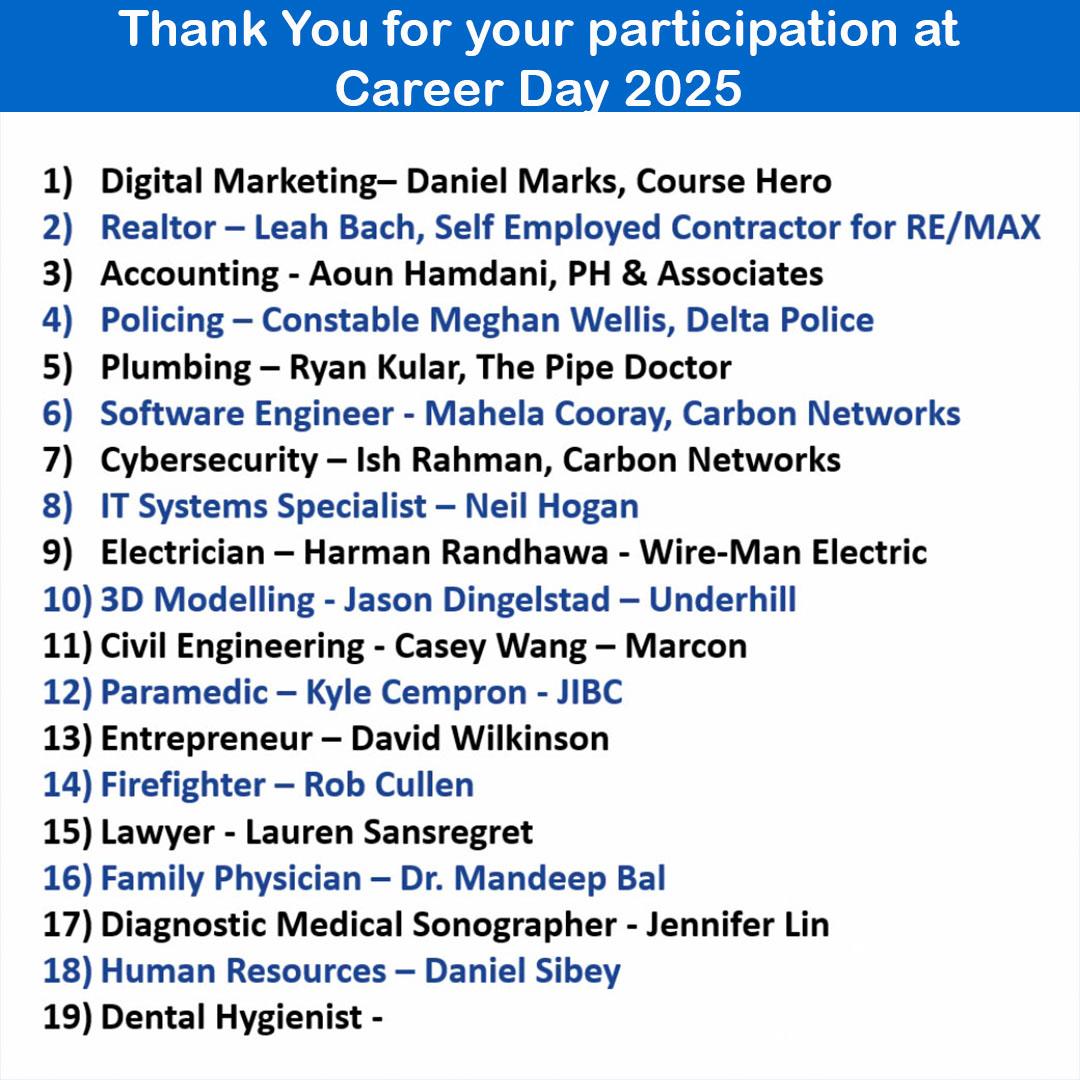 Thank You for your participation at Career Day 2025

1) Digital Marketing– Daniel Marks, Course Hero
2) Realtor – Leah Bach, Self Employed Contractor for RE/MAX
3) Accounting - Aoun Hamdani, PH & Associates
4) Policing – Constable Meghan Wellis, Delta Police
5) Plumbing – Ryan Kular, The Pipe Doctor
6) Software Engineer - Mahela Cooray, Carbon Networks
7) Cybersecurity – Ish Rahman, Carbon Networks
8) IT Systems Specialist – Neil Hogan
9) Electrician – Harman Randhawa - Wire-Man Electric
10) 3D Modelling - Jason Dingelstad – Underhill
11) Civil Engineering - Casey Wang – Marcon
12) Paramedic – Kyle Cempron - JIBC
13) Entrepreneur – David Wilkinson
14) Firefighter – Rob Cullen
15) Lawyer - Lauren Sansregret
16) Family Physician – Dr. Mandeep Bal
17) Diagnostic Medical Sonographer - Jennifer Lin
18) Human Resources – Daniel Sibey
19) Dental Hygienist -